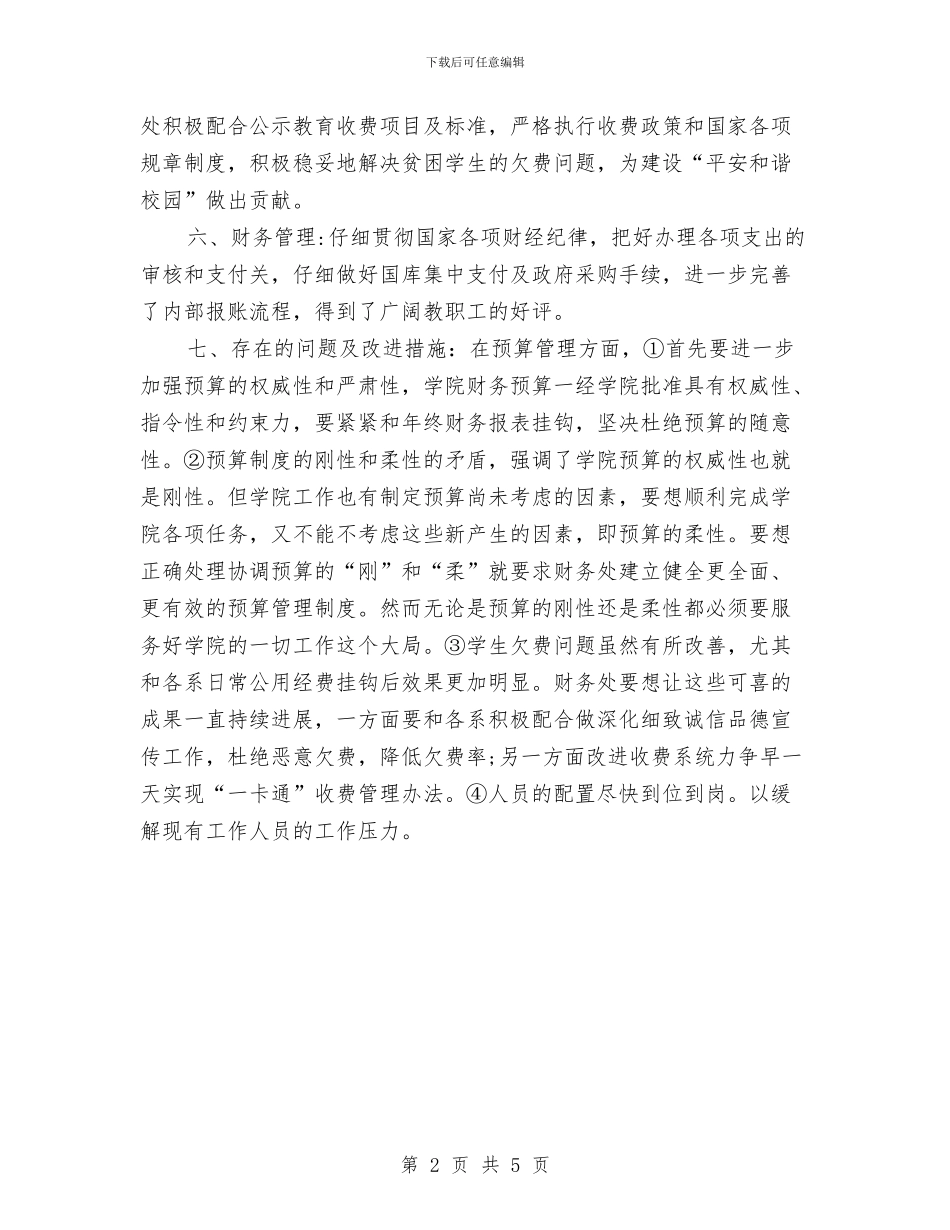 下载后可任意编辑

处积极配合公示教育收费项目及标准，严格执行收费政策和国家各项规章制度，积极稳妥地解决贫困学生的欠费问题，为建设“平安和谐校园”做出贡献。

六、财务管理:仔细贯彻国家各项财经纪律，把好办理各项支出的审核和支付关，仔细做好国库集中支付及政府采购手续，进一步完善了内部报账流程，得到了广阔教职工的好评。

七、存在的问题及改进措施：在预算管理方面，①首先要进一步加强预算的权威性和严肃性，学院财务预算一经学院批准具有权威性、指令性和约束力，要紧紧和年终财务报表挂钩，坚决杜绝预算的随意性。②预算制度的刚性和柔性的矛盾，强调了学院预算的权威性也就是刚性。但学院工作也有制定预算尚未考虑的因素，要想顺利完成学院各项任务，又不能不考虑这些新产生的因素，即预算的柔性。要想正确处理协调预算的“刚”和“柔”就要求财务处建立健全更全面、更有效的预算管理制度。然而无论是预算的刚性还是柔性都必须要服务好学院的一切工作这个大局。③学生欠费问题虽然有所改善，尤其和各系日常公用经费挂钩后效果更加明显。财务处要想让这些可喜的成果一直持续进展，一方面要和各系积极配合做深化细致诚信品德宣传工作，杜绝恶意欠费，降低欠费率;另一方面改进收费系统力争早一天实现“一卡通”收费管理办法。④人员的配置尽快到位到岗。以缓解现有工作人员的工作压力。

第 2 页 共 5 页